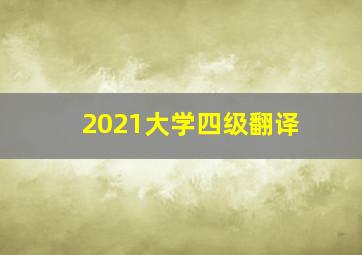 2021大学四级翻译